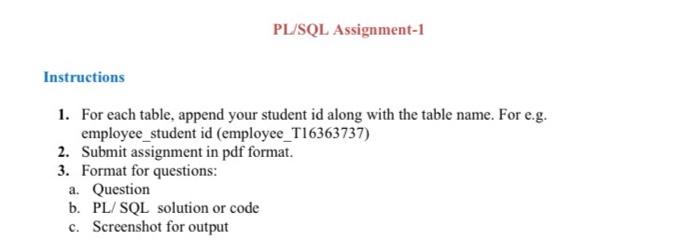 PL/SQL Assignment-1

Instructions

1. For each table, append your student id along with the table name. For e.g. employee_student id (employee_T16363737)
2. Submit assignment in pdf format.
3. Format for questions:
a. Question
b. PL/ SQL solution or code
c. Screenshot for output